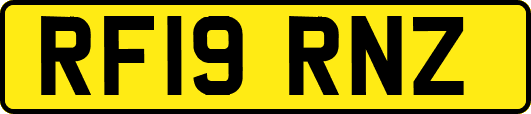 RF19 RNZ